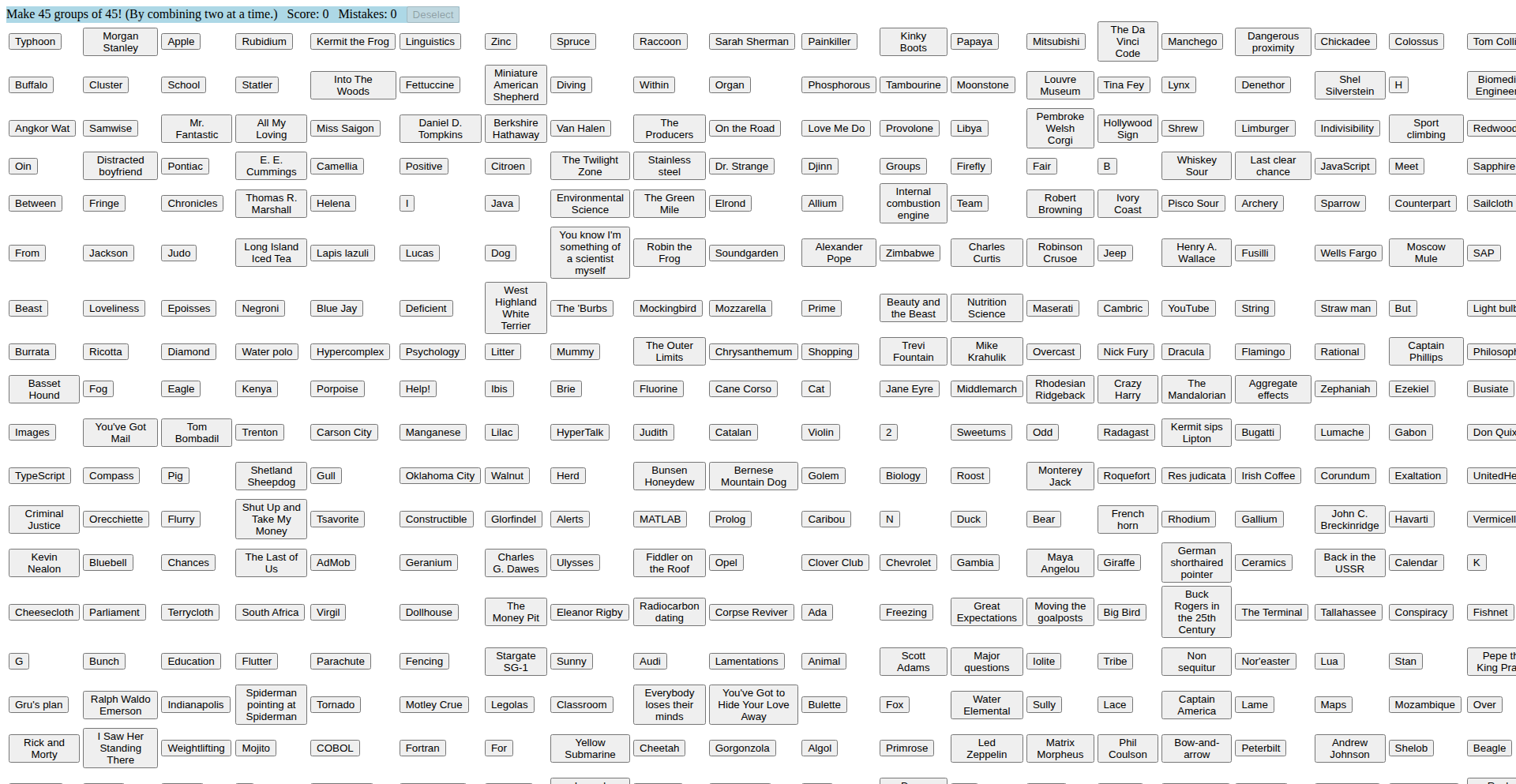 Make 45 groups of 45! (By combining two at a time.) Score: 0 Mistakes: 0 Deselect

Typhoon Morgan Stanley Apple Rubidium Kermit the Frog Linguistics Zinc Spruce Raccoon Sarah Sherman Painkiller Kinky Boots Papaya Mitsubishi The Da Vinci Code Manchego Dangerous proximity Chickadee Colossus Tom Colli

Buffalo Cluster School Statler Into The Woods Fettuccine Miniature American Shepherd Diving Within Organ Phosphorous Tambourine Moonstone Louvre Museum Tina Fey Lynx Denethor Shel Silverstein H Biomedi Engineer

Angkor Wat Samwise Mr. Fantastic All My Loving Miss Saigon Daniel D. Tompkins Berkshire Hathaway Van Halen The Producers On the Road Love Me Do Provolone Libya Pembroke Welsh Corgi Hollywood Sign Shrew Limburger Indivisibility Sport climbing Redwood

Oin Distracted boyfriend Pontiac E. E. Cummings Camellia Positive Citroen The Twilight Zone Stainless steel Dr. Strange Djinn Groups Firefly Fair B Whiskey Sour Last clear chance JavaScript Meet Sapphire

Between Fringe Chronicles Thomas R. Marshall Helena I Java Environmental Science The Green Mile Elrond Allium Internal combustion engine Team Robert Browning Ivory Coast Pisco Sour Archery Sparrow Counterpart Sailcloth

From Jackson Judo Long Island Iced Tea Lapis lazuli Lucas Dog You know I'm something of a scientist myself Robin the Frog Soundgarden Alexander Pope Zimbabwe Charles Curtis Robinson Crusoe Jeep Henry A. Wallace Fusilli Wells Fargo Moscow Mule SAP

Beast Loveliness Epoisses Negroni Blue Jay Deficient West Highland White Terrier The 'Burbs Mockingbird Mozzarella Prime Beauty and the Beast Nutrition Science Maserati Cambric YouTube String Straw man But Light bulb

Burrata Ricotta Diamond Water polo Hypercomplex Psychology Litter Mummy The Outer Limits Chrysanthemum Shopping Trevi Fountain Mike Krahulik Overcast Nick Fury Dracula Flamingo Rational Captain Phillips Philosoph

Basset Hound Fog Eagle Kenya Porpoise Help! Ibis Brie Fluorine Cane Corso Cat Jane Eyre Middlemarch Rhodesian Ridgeback Crazy Harry The Mandalorian Aggregate effects Zephaniah Ezekiel Busiate

Images You've Got Mail Tom Bombadil Trenton Carson City Manganese Lilac HyperTalk Judith Catalan Violin 2 Sweetums Odd Radagast Kermit sips Lipton Bugatti Lumache Gabon Don Quix

TypeScript Compass Pig Shetland Sheepdog Gull Oklahoma City Walnut Herd Bunsen Honeydew Bernese Mountain Dog Golem Biology Roost Monterey Jack Roquefort Res judicata Irish Coffee Corundum Exaltation UnitedHe

Criminal Justice Orecchiette Flurry Shut Up and Take My Money Tsavorite Constructible Glorfindel Alerts MATLAB Prolog Caribou N Duck Bear French horn Rhodium Gallium John C. Breckinridge Havarti Vermicell

Kevin Nealon Bluebell Chances The Last of Us AdMob Geranium Charles G. Dawes Ulysses Fiddler on the Roof Opel Clover Club Chevrolet Gambia Maya Angelou Giraffe German shorthaired pointer Ceramics Back in the USSR Calendar K

Cheesecloth Parliament Terrycloth South Africa Virgil Dollhouse The Money Pit Eleanor Rigby Radiocarbon dating Corpse Reviver Ada Freezing Great Expectations Moving the goalposts Big Bird Buck Rogers in the 25th Century The Terminal Tallahassee Conspiracy Fishnet

G Bunch Education Flutter Parachute Fencing Stargate SG-1 Sunny Audi Lamentations Animal Scott Adams Major questions Iolite Tribe Non sequitur Nor'easter Lua Stan Pepe th King Pra

Gru's plan Ralph Waldo Emerson Indianapolis Spiderman pointing at Spiderman Tornado Motley Crue Legolas Classroom Everybody loses their minds You've Got to Hide Your Love Away Bulette Fox Water Elemental Sully Lace Captain America Lame Maps Mozambique Over

Rick and Morty I Saw Her Standing There Weightlifting Mojito COBOL Fortran For Yellow Submarine Cheetah Gorgonzola Algol Primrose Led Zeppelin Matrix Morpheus Phil Coulson Bow-and-arrow Peterbilt Andrew Johnson Shelob Beagle